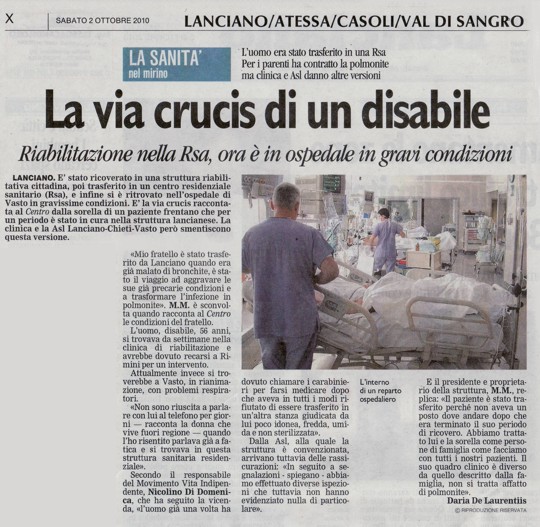 X SABATO 2 OTTOBRE 2010 LANCIANO/ATESSA/CASOLI/VAL DI SANGRO

LA SANITA' nel mirino

L'uomo era stato trasferito in una Rsa
Per i parenti ha contratto la polmonite
ma clinica e Asl danno altre versioni

La via crucis di un disabile

Riabilitazione nella Rsa, ora è in ospedale in gravi condizioni

LANCIANO. E' stato ricoverato in una struttura riabilitativa cittadina, poi trasferito in un centro residenziale sanitario (Rsa), e infine si è ritrovato nell'ospedale di Vasto in gravissime condizioni. E' la via crucis raccontata al Centro dalla sorella di un paziente frentano che per un periodo è stato in cura nella struttura lancianese. La clinica e la Asl Lanciano-Chieti-Vasto però smentiscono questa versione.

«Mio fratello è stato trasferito da Lanciano quando era già malato di bronchite, è stato il viaggio ad aggravare le sue già precarie condizioni e a trasformare l'infezione in polmonite». M.M. è sconvolta quando racconta al Centro le condizioni del fratello.

L'uomo, disabile, 56 anni, si trovava da settimane nella clinica di riabilitazione e avrebbe dovuto recarsi a Rimini per un intervento.

Attualmente invece si troverebbe a Vasto, in rianimazione, con problemi respiratori.

«Non sono riuscita a parlare con lui al telefono per giorni — racconta la donna che vive fuori regione — quando l'ho risentito parlava già a fatica e si trovava in questa struttura sanitaria residenziale».

Secondo il responsabile del Movimento Vita Indipendente, Nicolino Di Domenica, che ha seguito la vicenda, «l'uomo già una volta ha dovuto chiamare i carabinieri per farsi medicare dopo che aveva in tutti i modi rifiutato di essere trasferito in un'altra stanza giudicata da lui poco idonea, fredda, umida e non sterilizzata».

Dalla Asl, alla quale la struttura è convenzionata, arrivano tuttavia delle rassicurazioni: «In seguito a segnalazioni - spiegano - abbiamo effettuato diverse ispezioni che tuttavia non hanno evidenziato nulla di particolare».

L'interno di un reparto ospedaliero

E il presidente e proprietario della struttura, M.M., replica: «Il paziente è stato trasferito perché non aveva un posto dove andare dopo che era terminato il suo periodo di ricovero. Abbiamo trattato lui e la sorella come persone di famiglia come facciamo con tutti i nostri pazienti. Il suo quadro clinico è diverso da quello descritto dalla famiglia, non si tratta affatto di polmonite».

Daria De Laurentiis

© RIPRODUZIONE RISERVATA